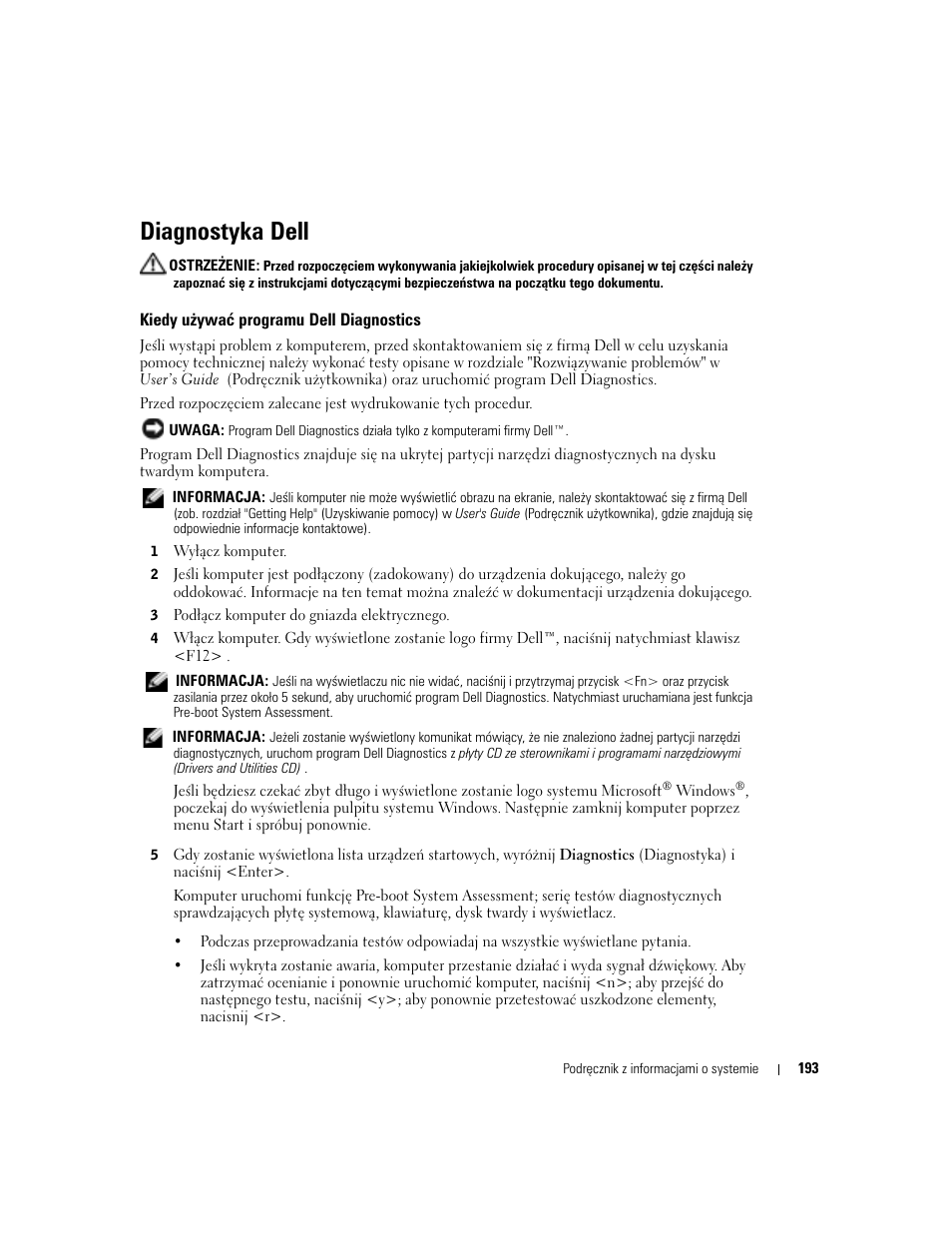 Diagnostyka Dell

OSTRZEŻENIE: Przed rozpoczęciem wykonywania jakiejkolwiek procedury opisanej w tej części należy zapoznać się z instrukcjami dotyczącymi bezpieczeństwa na początku tego dokumentu.

Kiedy używać programu Dell Diagnostics

Jeśli wystąpi problem z komputerem, przed skontaktowaniem się z firmą Dell w celu uzyskania pomocy technicznej należy wykonać testy opisane w rozdziale "Rozwiązywanie problemów" w User's Guide (Podręcznik użytkownika) oraz uruchomić program Dell Diagnostics.

Przed rozpoczęciem zalecane jest wydrukowanie tych procedur.

UWAGA: Program Dell Diagnostics działa tylko z komputerami firmy Dell™.

Program Dell Diagnostics znajduje się na ukrytej partycji narzędzi diagnostycznych na dysku twardym komputera.

INFORMACJA: Jeśli komputer nie może wyświetlić obrazu na ekranie, należy skontaktować się z firmą Dell (zob. rozdział "Getting Help" (Uzyskiwanie pomocy) w User's Guide (Podręcznik użytkownika), gdzie znajdują się odpowiednie informacje kontaktowe).

1 Wyłącz komputer.

2 Jeśli komputer jest podłączony (zadokowany) do urządzenia dokującego, należy go oddokować. Informacje na ten temat można znaleźć w dokumentacji urządzenia dokującego.

3 Podłącz komputer do gniazda elektrycznego.

4 Włącz komputer. Gdy wyświetlone zostanie logo firmy Dell™, naciśnij natychmiast klawisz <F12> .

INFORMACJA: Jeśli na wyświetlaczu nic nie widać, naciśnij i przytrzymaj przycisk <Fn> oraz przycisk zasilania przez około 5 sekund, aby uruchomić program Dell Diagnostics. Natychmiast uruchamiana jest funkcja Pre-boot System Assessment.

INFORMACJA: Jeżeli zostanie wyświetlony komunikat mówiący, że nie znaleziono żadnej partycji narzędzi diagnostycznych, uruchom program Dell Diagnostics z płyty CD ze sterownikami i programami narzędziowymi (Drivers and Utilities CD) .

Jeśli będziesz czekać zbyt długo i wyświetlone zostanie logo systemu Microsoft® Windows®, poczekaj do wyświetlenia pulpitu systemu Windows. Następnie zamknij komputer poprzez menu Start i spróbuj ponownie.

5 Gdy zostanie wyświetlona lista urządzeń startowych, wyróżnij Diagnostics (Diagnostyka) i naciśnij <Enter>.

Komputer uruchomi funkcję Pre-boot System Assessment; serię testów diagnostycznych sprawdzających płytę systemową, klawiaturę, dysk twardy i wyświetlacz.

• Podczas przeprowadzania testów odpowiadaj na wszystkie wyświetlane pytania.

• Jeśli wykryta zostanie awaria, komputer przestanie działać i wyda sygnał dźwiękowy. Aby zatrzymać ocenianie i ponownie uruchomić komputer, naciśnij <n>; aby przejść do następnego testu, naciśnij <y>; aby ponownie przetestować uszkodzone elementy, nacisnij <r>.

Podręcznik z informacjami o systemie | 193